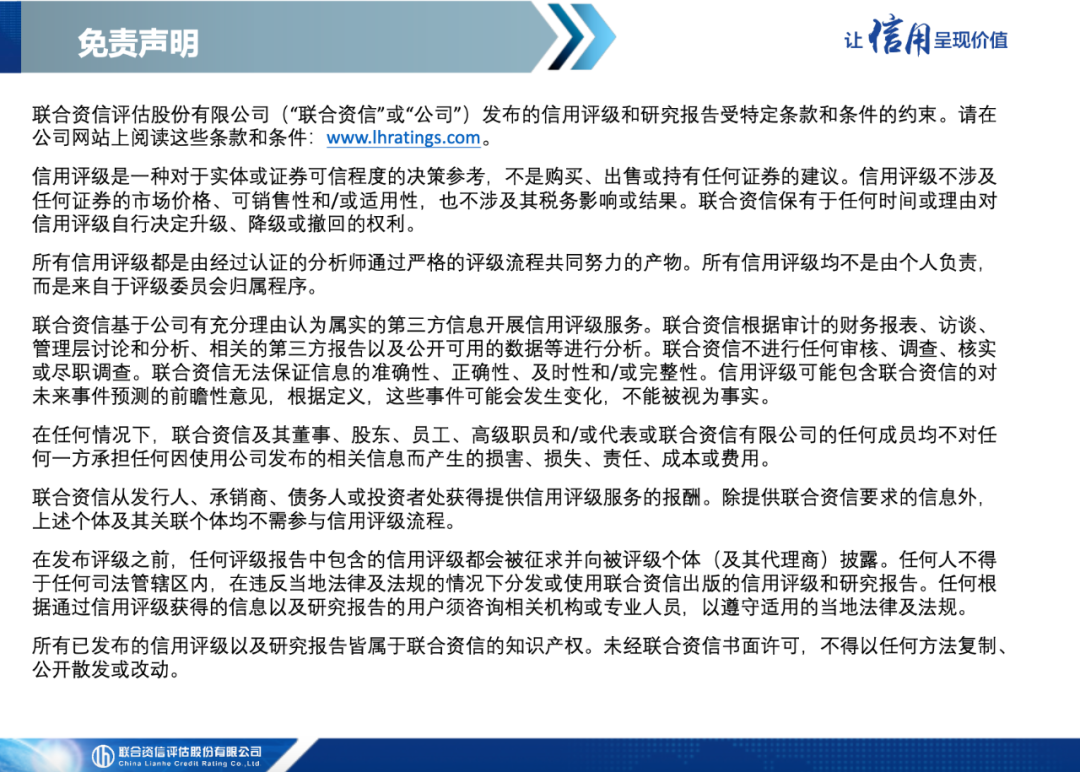 免责声明

让信用呈现价值

联合资信评估股份有限公司（“联合资信”或“公司”）发布的信用评级和研究报告受特定条款和条件的约束。请在公司网站上阅读这些条款和条件：www.lhratings.com。

信用评级是一种对于实体或证券可信程度的决策参考，不是购买、出售或持有任何证券的建议。信用评级不涉及任何证券的市场价格、可销售性和/或适用性，也不涉及其税务影响或结果。联合资信保有于任何时间或理由对信用评级自行决定升级、降级或撤回的权利。

所有信用评级都是由经过认证的分析师通过严格的评级流程共同努力的产物。所有信用评级均不是由个人负责，而是来自于评级委员会归属程序。

联合资信基于公司有充分理由认为属实的第三方信息开展信用评级服务。联合资信根据审计的财务报表、访谈、管理层讨论和分析、相关的第三方报告以及公开可用的数据等进行分析。联合资信不进行任何审核、调查、核实或尽职调查。联合资信无法保证信息的准确性、正确性、及时性和/或完整性。信用评级可能包含联合资信的对未来事件预测的前瞻性意见，根据定义，这些事件可能会发生变化，不能被视为事实。

在任何情况下，联合资信及其董事、股东、员工、高级职员和/或代表或联合资信有限公司的任何成员均不对任何一方承担任何因使用公司发布的相关信息而产生的损害、损失、责任、成本或费用。

联合资信从发行人、承销商、债务人或投资者处获得提供信用评级服务的报酬。除提供联合资信要求的信息外，上述个体及其关联个体均不需参与信用评级流程。

在发布评级之前，任何评级报告中包含的信用评级都会被征求并向被评级个体（及其代理商）披露。任何人不得于任何司法管辖区内，在违反当地法律及法规的情况下分发或使用联合资信出版的信用评级和研究报告。任何根据通过信用评级获得的信息以及研究报告的用户须咨询相关机构或专业人员，以遵守适用的当地法律及法规。

所有已发布的信用评级以及研究报告皆属于联合资信的知识产权。未经联合资信书面许可，不得以任何方法复制、公开散发或改动。

联合资信评估股份有限公司
China Lianhe Credit Rating Co.,Ltd